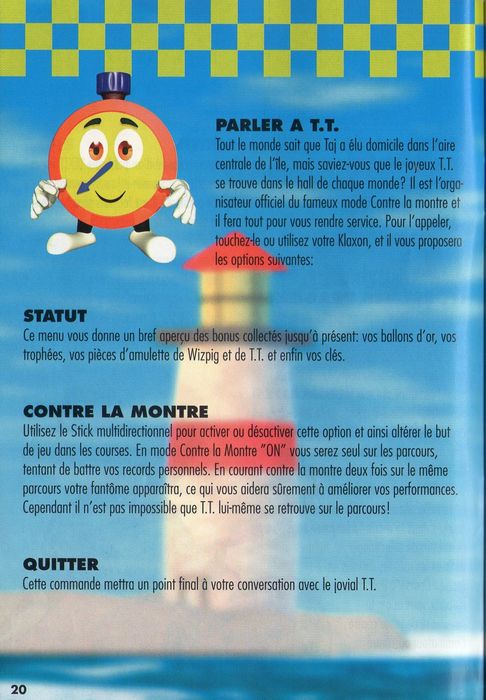 PARLER A T.T.
Tout le monde sait que Taj a élu domicile dans l'aire centrale de l'île, mais saviez-vous que le joyeux T.T. se trouve dans le hall de chaque monde? Il est l'organisateur officiel du fameux mode Contre la montre et il fera tout pour vous rendre service. Pour l'appeler, touchez-le ou utilisez votre Klaxon, et il vous proposera les options suivantes:

STATUT
Ce menu vous donne un bref aperçu des bonus collectés jusqu'à présent: vos ballons d'or, vos trophées, vos pièces d'amulette de Wizpig et de T.T. et enfin vos clés.

CONTRE LA MONTRE
Utilisez le Stick multidirectionnel pour activer ou désactiver cette option et ainsi altérer le but de jeu dans les courses. En mode Contre la Montre "ON" vous serez seul sur les parcours, tentant de battre vos records personnels. En courant contre la montre deux fois sur le même parcours votre fantôme apparaîtra, ce qui vous aidera sûrement à améliorer vos performances. Cependant il n'est pas impossible que T.T. lui-même se retrouve sur le parcours!

QUITTER
Cette commande mettra un point final à votre conversation avec le jovial T.T.

20